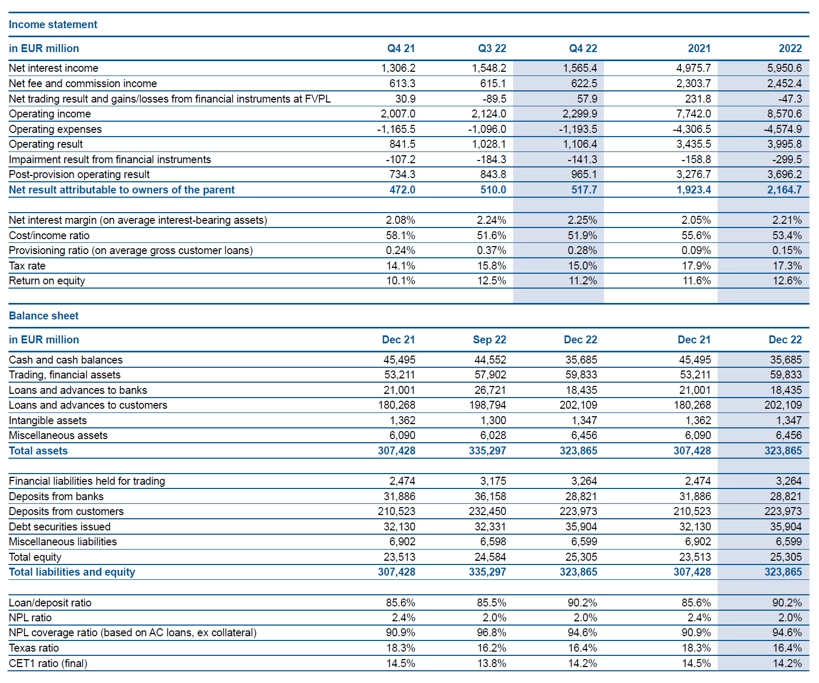 Income statement

| in EUR million | Q4 21 | Q3 22 | Q4 22 | 2021 | 2022 |
|---|---|---|---|---|---|
| Net interest income | 1,306.2 | 1,548.2 | 1,565.4 | 4,975.7 | 5,950.6 |
| Net fee and commission income | 613.3 | 615.1 | 622.5 | 2,303.7 | 2,452.4 |
| Net trading result and gains/losses from financial instruments at FVPL | 30.9 | -89.5 | 57.9 | 231.8 | -47.3 |
| Operating income | 2,007.0 | 2,124.0 | 2,299.9 | 7,742.0 | 8,570.6 |
| Operating expenses | -1,165.5 | -1,096.0 | -1,193.5 | -4,306.5 | -4,574.9 |
| Operating result | 841.5 | 1,028.1 | 1,106.4 | 3,435.5 | 3,995.8 |
| Impairment result from financial instruments | -107.2 | -184.3 | -141.3 | -158.8 | -299.5 |
| Post-provision operating result | 734.3 | 843.8 | 965.1 | 3,276.7 | 3,696.2 |
| Net result attributable to owners of the parent | 472.0 | 510.0 | 517.7 | 1,923.4 | 2,164.7 |
| Net interest margin (on average interest-bearing assets) | 2.08% | 2.24% | 2.25% | 2.05% | 2.21% |
| Cost/income ratio | 58.1% | 51.6% | 51.9% | 55.6% | 53.4% |
| Provisioning ratio (on average gross customer loans) | 0.24% | 0.37% | 0.28% | 0.09% | 0.15% |
| Tax rate | 14.1% | 15.8% | 15.0% | 17.9% | 17.3% |
| Return on equity | 10.1% | 12.5% | 11.2% | 11.6% | 12.6% |

Balance sheet

| in EUR million | Dec 21 | Sep 22 | Dec 22 | Dec 21 | Dec 22 |
|---|---|---|---|---|---|
| Cash and cash balances | 45,495 | 44,552 | 35,685 | 45,495 | 35,685 |
| Trading, financial assets | 53,211 | 57,902 | 59,833 | 53,211 | 59,833 |
| Loans and advances to banks | 21,001 | 26,721 | 18,435 | 21,001 | 18,435 |
| Loans and advances to customers | 180,268 | 198,794 | 202,109 | 180,268 | 202,109 |
| Intangible assets | 1,362 | 1,300 | 1,347 | 1,362 | 1,347 |
| Miscellaneous assets | 6,090 | 6,028 | 6,456 | 6,090 | 6,456 |
| Total assets | 307,428 | 335,297 | 323,865 | 307,428 | 323,865 |
| Financial liabilities held for trading | 2,474 | 3,175 | 3,264 | 2,474 | 3,264 |
| Deposits from banks | 31,886 | 36,158 | 28,821 | 31,886 | 28,821 |
| Deposits from customers | 210,523 | 232,450 | 223,973 | 210,523 | 223,973 |
| Debt securities issued | 32,130 | 32,331 | 35,904 | 32,130 | 35,904 |
| Miscellaneous liabilities | 6,902 | 6,598 | 6,599 | 6,902 | 6,599 |
| Total equity | 23,513 | 24,584 | 25,305 | 23,513 | 25,305 |
| Total liabilities and equity | 307,428 | 335,297 | 323,865 | 307,428 | 323,865 |
| Loan/deposit ratio | 85.6% | 85.5% | 90.2% | 85.6% | 90.2% |
| NPL ratio | 2.4% | 2.0% | 2.0% | 2.4% | 2.0% |
| NPL coverage ratio (based on AC loans, ex collateral) | 90.9% | 96.8% | 94.6% | 90.9% | 94.6% |
| Texas ratio | 18.3% | 16.2% | 16.4% | 18.3% | 16.4% |
| CET1 ratio (final) | 14.5% | 13.8% | 14.2% | 14.5% | 14.2% |